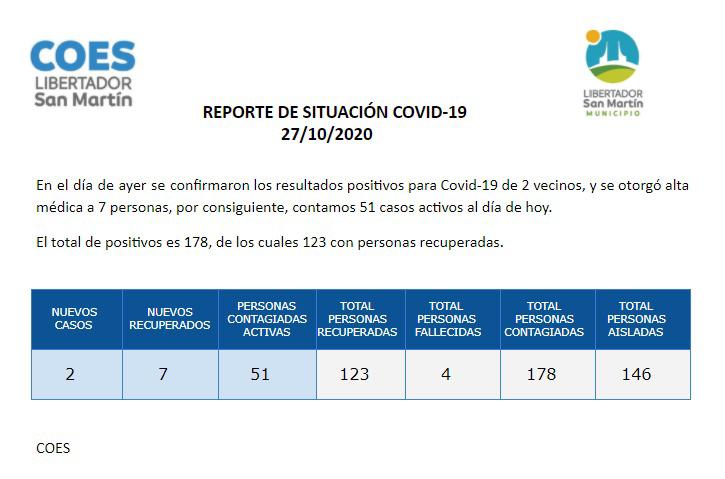 COES
LIBERTADOR
San Martín

LIBERTADOR
San Martín
MUNICIPIO

REPORTE DE SITUACIÓN COVID-19
27/10/2020

En el día de ayer se confirmaron los resultados positivos para Covid-19 de 2 vecinos, y se otorgó alta médica a 7 personas, por consiguiente, contamos 51 casos activos al día de hoy.

El total de positivos es 178, de los cuales 123 con personas recuperadas.

| NUEVOS CASOS | NUEVOS RECUPERADOS | PERSONAS CONTAGIADAS ACTIVAS | TOTAL PERSONAS RECUPERADAS | TOTAL PERSONAS FALLECIDAS | TOTAL PERSONAS CONTAGIADAS | TOTAL PERSONAS AISLADAS |
|---|---|---|---|---|---|---|
| 2 | 7 | 51 | 123 | 4 | 178 | 146 |

COES